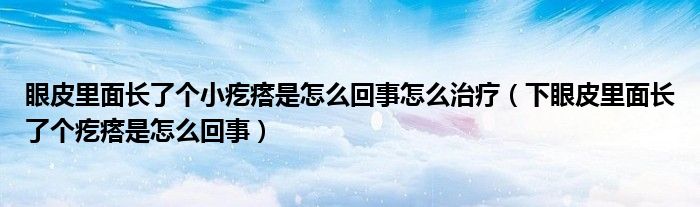 眼皮里面长了个小疙瘩是怎么回事怎么治疗（下眼皮里面长了个疙瘩是怎么回事）